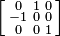 $\begin{bmatrix} 0 & 1 & 0 \\ -1 & 0 & 0 \\ 0 & 0 & 1 \end{bmatrix}$